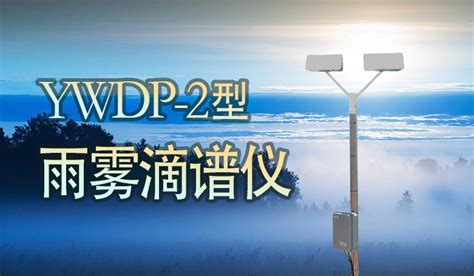 YWDP-2型
雨雾滴谱仪